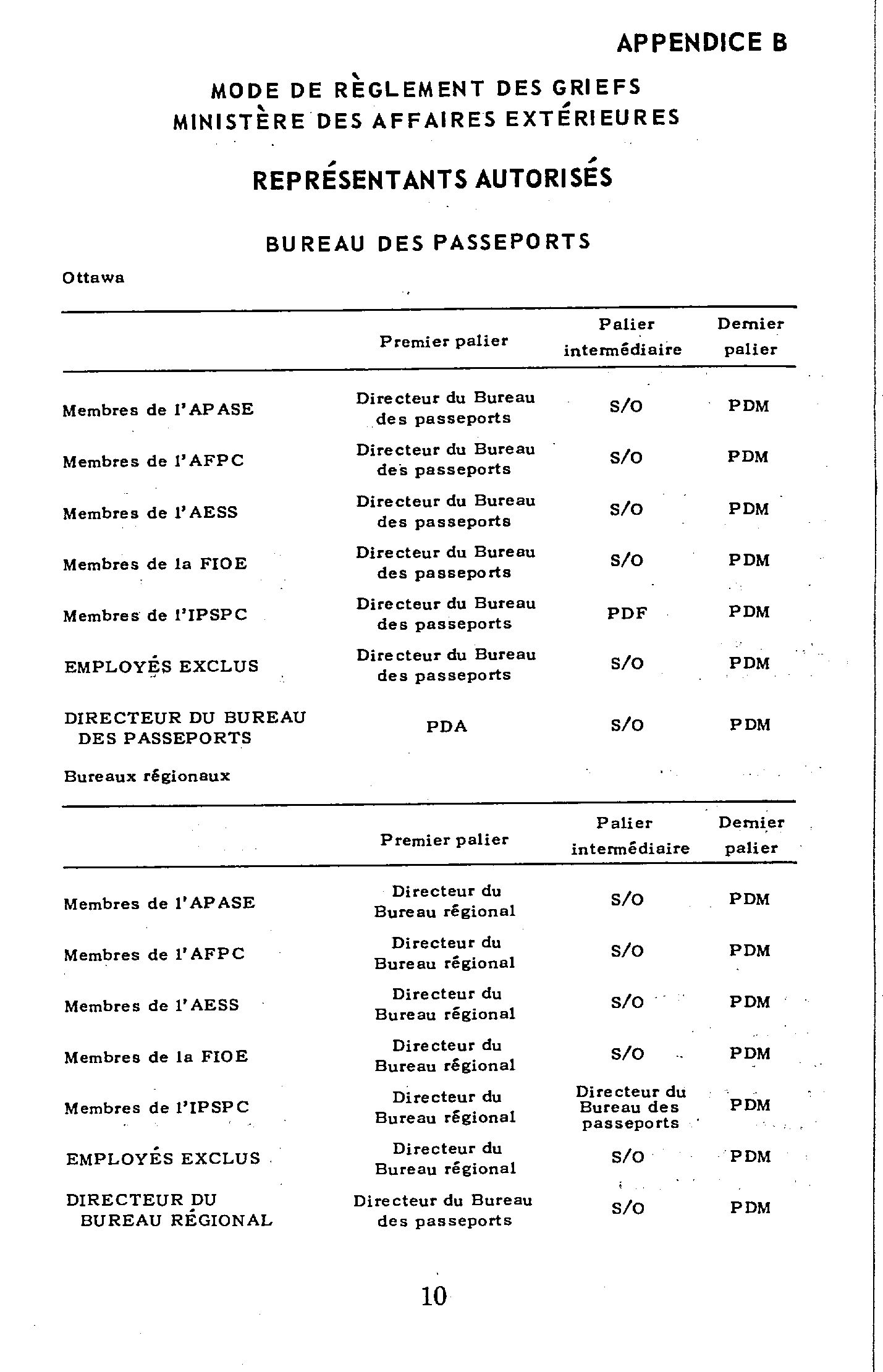 APPENDICE B

MODE DE RÈGLEMENT DES GRIEFS
MINISTÈRE DES AFFAIRES EXTÉRIEURES

REPRÉSENTANTS AUTORISÉS

BUREAU DES PASSEPORTS

Ottawa

| | Premier palier | Palier intermédiaire | Dernier palier |
|---|---|---|---|
| Membres de l'APASE | Directeur du Bureau des passeports | S/O | PDM |
| Membres de l'AFPC | Directeur du Bureau des passeports | S/O | PDM |
| Membres de l'AESS | Directeur du Bureau des passeports | S/O | PDM |
| Membres de la FIOE | Directeur du Bureau des passeports | S/O | PDM |
| Membres de l'IPSPC | Directeur du Bureau des passeports | PDF | PDM |
| EMPLOYÉS EXCLUS | Directeur du Bureau des passeports | S/O | PDM |
| DIRECTEUR DU BUREAU DES PASSEPORTS | PDA | S/O | PDM |

Bureaux régionaux

| | Premier palier | Palier intermédiaire | Dernier palier |
|---|---|---|---|
| Membres de l'APASE | Directeur du Bureau régional | S/O | PDM |
| Membres de l'AFPC | Directeur du Bureau régional | S/O | PDM |
| Membres de l'AESS | Directeur du Bureau régional | S/O | PDM |
| Membres de la FIOE | Directeur du Bureau régional | S/O | PDM |
| Membres de l'IPSPC | Directeur du Bureau régional | Directeur du Bureau des passeports | PDM |
| EMPLOYÉS EXCLUS | Directeur du Bureau régional | S/O | PDM |
| DIRECTEUR DU BUREAU RÉGIONAL | Directeur du Bureau des passeports | S/O | PDM |

10